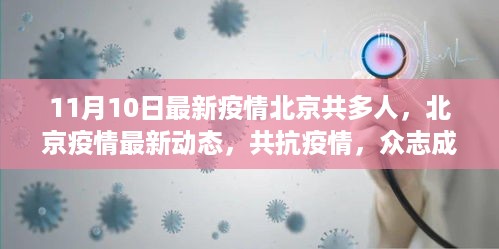 11月10日最新疫情北京共多人，北京疫情最新动态，共抗疫情，众志成